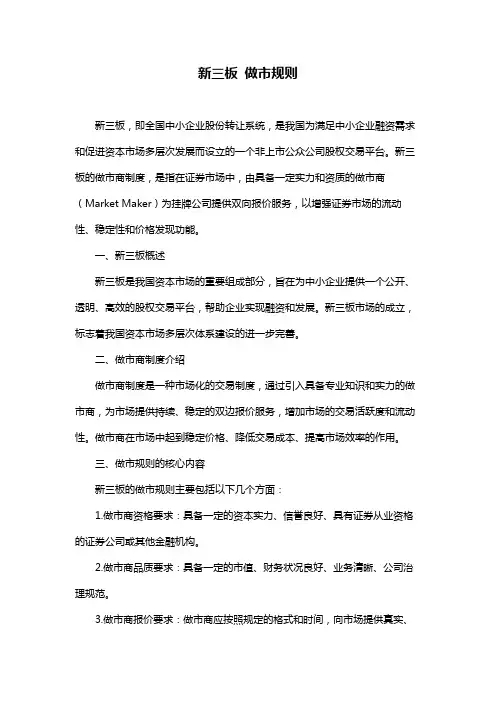 新三板 做市规则

新三板，即全国中小企业股份转让系统，是我国为满足中小企业融资需求和促进资本市场多层次发展而设立的一个非上市公众公司股权交易平台。新三板的做市商制度，是指在证券市场中，由具备一定实力和资质的做市商（Market Maker）为挂牌公司提供双向报价服务，以增强证券市场的流动性、稳定性和价格发现功能。

一、新三板概述

新三板是我国资本市场的重要组成部分，旨在为中小企业提供一个公开、透明、高效的股权交易平台，帮助企业实现融资和发展。新三板市场的成立，标志着我国资本市场多层次体系建设的进一步完善。

二、做市商制度介绍

做市商制度是一种市场化的交易制度，通过引入具备专业知识和实力的做市商，为市场提供持续、稳定的双边报价服务，增加市场的交易活跃度和流动性。做市商在市场中起到稳定价格、降低交易成本、提高市场效率的作用。

三、做市规则的核心内容

新三板的做市规则主要包括以下几个方面：

1.做市商资格要求：具备一定的资本实力、信誉良好、具有证券从业资格的证券公司或其他金融机构。

2.做市商品质要求：具备一定的市值、财务状况良好、业务清晰、公司治理规范。

3.做市商报价要求：做市商应按照规定的格式和时间，向市场提供真实、